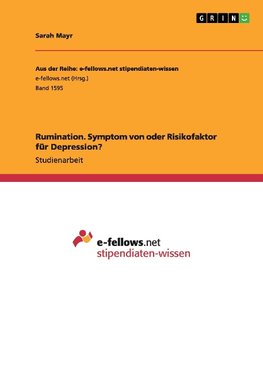 GRIN

Sarah Mayr

Aus der Reihe: e-fellows.net stipendiaten-wissen
e-fellows.net (Hrsg.)
Band 1595

Rumination. Symptom von oder Risikofaktor für Depression?

Studienarbeit

e-fellows.net
stipendiaten-wissen